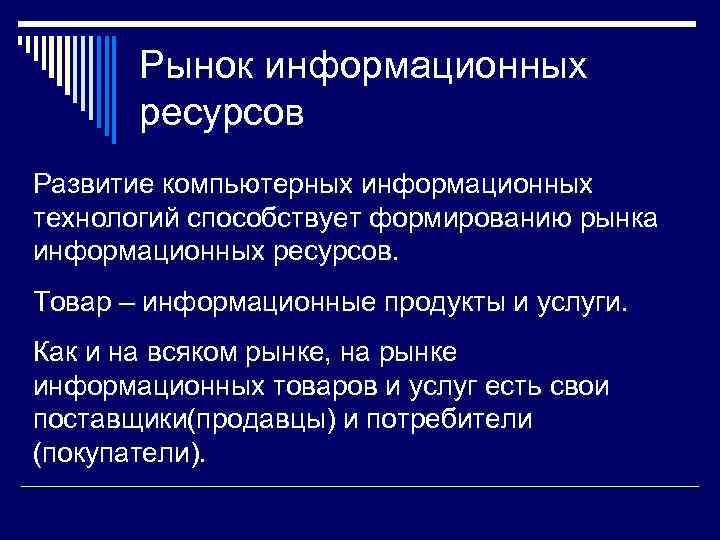 Рынок информационных ресурсов

Развитие компьютерных информационных технологий способствует формированию рынка информационных ресурсов.

Товар – информационные продукты и услуги.

Как и на всяком рынке, на рынке информационных товаров и услуг есть свои поставщики(продавцы) и потребители (покупатели).